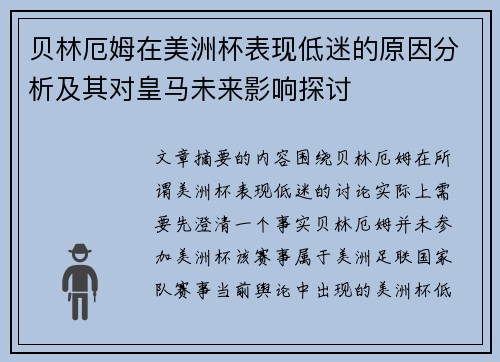 贝林厄姆在美洲杯表现低迷的原因分析及其对皇马未来影响探讨

文章摘要的内容围绕贝林厄姆在所谓美洲杯表现低迷的讨论实际上需要先澄清一个事实贝林厄姆并未参加美洲杯该赛事属于美洲足联国家队赛事当前舆论中出现的美洲杯低